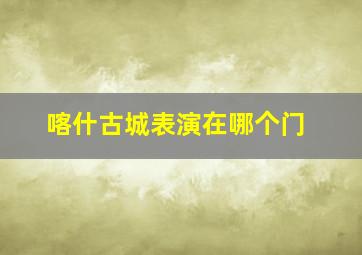 喀什古城表演在哪个门